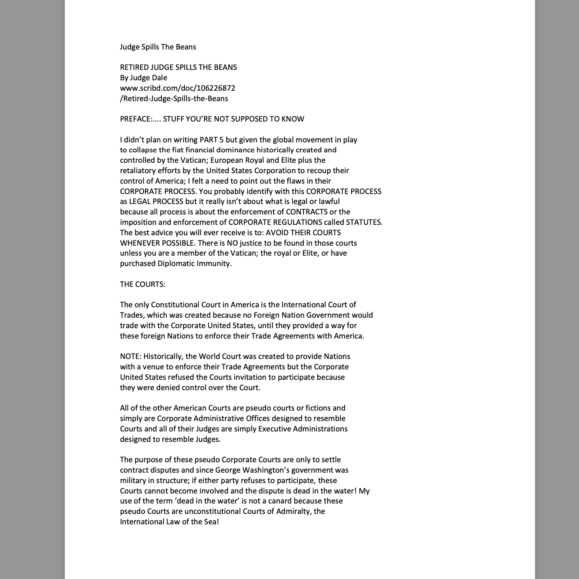 Judge Spills The Beans

RETIRED JUDGE SPILLS THE BEANS
By Judge Dale
www.scribd.com/doc/106226872
/Retired-Judge-Spills-the-Beans

PREFACE:.... STUFF YOU'RE NOT SUPPOSED TO KNOW

I didn't plan on writing PART 5 but given the global movement in play to collapse the fiat financial dominance historically created and controlled by the Vatican; European Royal and Elite plus the retaliatory efforts by the United States Corporation to recoup their control of America; I felt a need to point out the flaws in their CORPORATE PROCESS. You probably identify with this CORPORATE PROCESS as LEGAL PROCESS but it really isn't about what is legal or lawful because all process is about the enforcement of CONTRACTS or the imposition and enforcement of CORPORATE REGULATIONS called STATUTES. The best advice you will ever receive is to: AVOID THEIR COURTS WHENEVER POSSIBLE. There is NO justice to be found in those courts unless you are a member of the Vatican; the royal or Elite, or have purchased Diplomatic Immunity.

THE COURTS:

The only Constitutional Court in America is the International Court of Trades, which was created because no Foreign Nation Government would trade with the Corporate United States, until they provided a way for these foreign Nations to enforce their Trade Agreements with America.

NOTE: Historically, the World Court was created to provide Nations with a venue to enforce their Trade Agreements but the Corporate United States refused the Courts invitation to participate because they were denied control over the Court.

All of the other American Courts are pseudo courts or fictions and simply are Corporate Administrative Offices designed to resemble Courts and all of their Judges are simply Executive Administrations designed to resemble Judges.

The purpose of these pseudo Corporate Courts are only to settle contract disputes and since George Washington's government was military in structure; if either party refuses to participate, these Courts cannot become involved and the dispute is dead in the water! My use of the term 'dead in the water' is not a canard because these pseudo Courts are unconstitutional Courts of Admiralty, the International Law of the Sea!